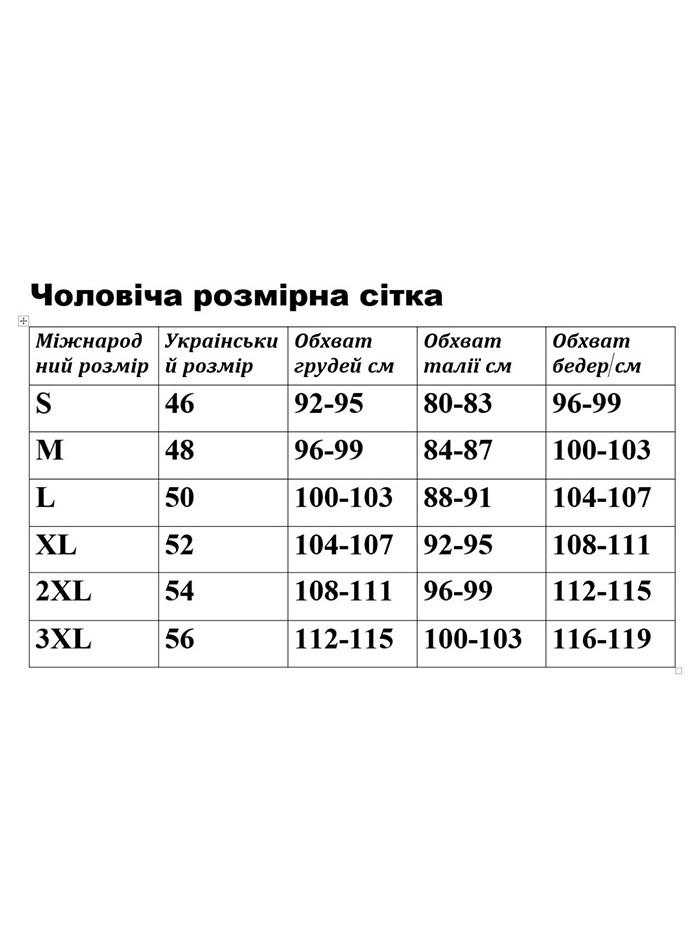 Чоловіча розмірна сітка

| Міжнародний розмір | Український розмір | Обхват грудей см | Обхват талії см | Обхват бедер/см |
|---|---|---|---|---|
| S | 46 | 92-95 | 80-83 | 96-99 |
| M | 48 | 96-99 | 84-87 | 100-103 |
| L | 50 | 100-103 | 88-91 | 104-107 |
| XL | 52 | 104-107 | 92-95 | 108-111 |
| 2XL | 54 | 108-111 | 96-99 | 112-115 |
| 3XL | 56 | 112-115 | 100-103 | 116-119 |